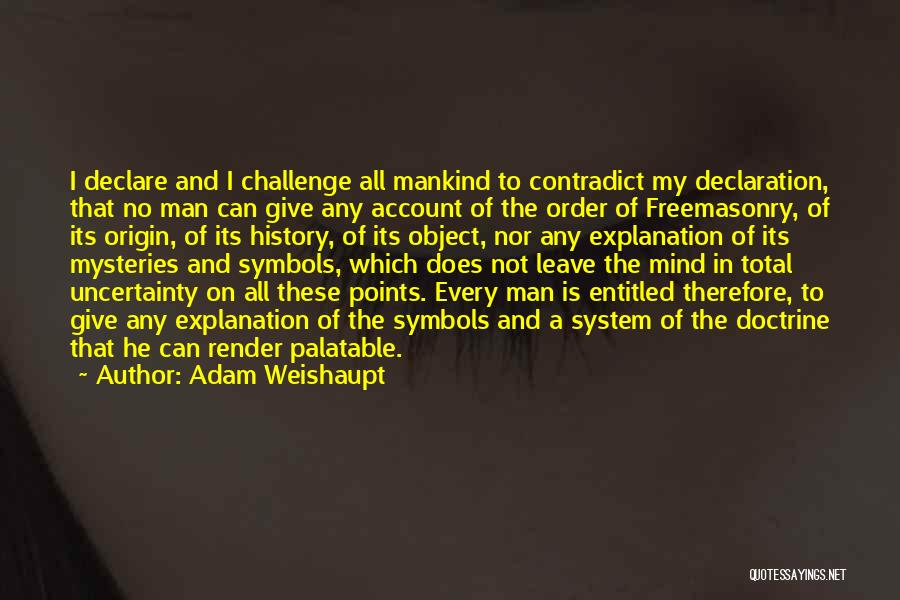 I declare and I challenge all mankind to contradict my declaration, that no man can give any account of the order of Freemasonry, of its origin, of its history, of its object, nor any explanation of its mysteries and symbols, which does not leave the mind in total uncertainty on all these points. Every man is entitled therefore, to give any explanation of the symbols and a system of the doctrine that he can render palatable.

~ Author: Adam Weishaupt

QUOTESSAYINGS.NET